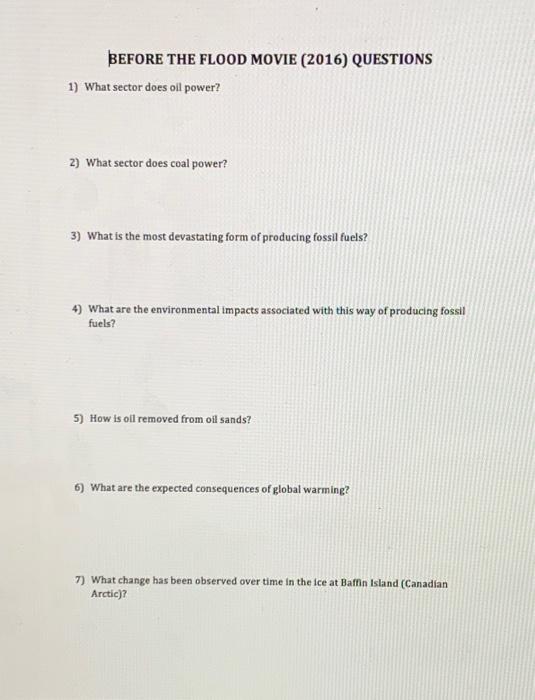 BEFORE THE FLOOD MOVIE (2016) QUESTIONS

1) What sector does oil power?

2) What sector does coal power?

3) What is the most devastating form of producing fossil fuels?

4) What are the environmental impacts associated with this way of producing fossil fuels?

5) How is oil removed from oil sands?

6) What are the expected consequences of global warming?

7) What change has been observed over time in the ice at Baffin Island (Canadian Arctic)?